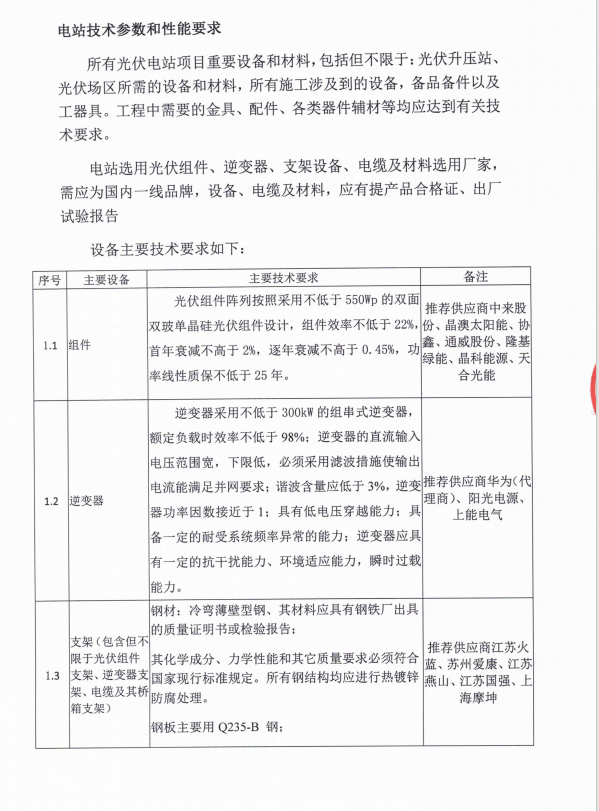 电站技术参数和性能要求

所有光伏电站项目重要设备和材料，包括但不限于：光伏升压站、光伏场区所需的设备和材料，所有施工涉及到的设备，备品备件以及工器具。工程中需要的金具、配件、各类器件辅材等均应达到有关技术要求。

电站选用光伏组件、逆变器、支架设备、电缆及材料选用厂家，需应为国内一线品牌，设备、电缆及材料，应有提产品合格证、出厂试验报告

设备主要技术要求如下：

| 序号 | 主要设备 | 主要技术要求 | 备注 |
|---|---|---|---|
| 1.1 | 组件 | 光伏组件阵列按照采用不低于 550Wp 的双面双玻单晶硅光伏组件设计，组件效率不低于 22%，首年衰减不高于 2%，逐年衰减不高于 0.45%，功率线性质保不低于 25 年。 | 推荐供应商中来股份、晶澳太阳能、协鑫、通威股份、隆基绿能、晶科能源、天合光能 |
| 1.2 | 逆变器 | 逆变器采用不低于 300kW 的组串式逆变器，额定负载时效率不低于 98%；逆变器的直流输入电压范围宽，下限低，必须采用滤波措施使输出电流能满足并网要求；谐波含量应低于 3%，逆变器功率因数接近于 1；具有低电压穿越能力；具备一定的耐受系统频率异常的能力；逆变器应具有一定的抗干扰能力、环境适应能力，瞬时过载能力。 | 推荐供应商华为（代理商）、阳光电源、上能电气 |
| 1.3 | 支架（包含但不限于光伏组件支架、逆变器支架、电缆及其桥箱支架） | 钢材：冷弯薄壁型钢、其材料应具有钢铁厂出具的质量证明书或检验报告；<br>其化学成分、力学性能和其它质量要求必须符合国家现行标准规定。所有钢结构均应进行热镀锌防腐处理。<br>钢板主要用 Q235-B 钢； | 推荐供应商江苏火蓝、苏州爱康、江苏燕山、江苏国强、上海摩坤 |